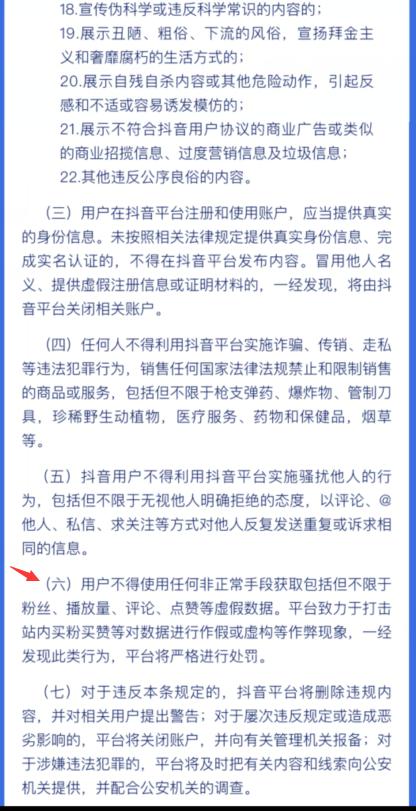 18.宣传伪科学或违反科学常识的内容的；
19.展示丑陋、粗俗、下流的风俗，宣扬拜金主义和奢靡腐朽的生活方式的；
20.展示自残自杀内容或其他危险动作，引起反感和不适或容易诱发模仿的；
21.展示不符合抖音用户协议的商业广告或类似的商业招揽信息、过度营销信息及垃圾信息；
22.其他违反公序良俗的内容。

（三）用户在抖音平台注册和使用账户，应当提供真实的身份信息。未按照相关法律规定提供真实身份信息、完成实名认证的，不得在抖音平台发布内容。冒用他人名义、提供虚假注册信息或证明材料的，一经发现，将由抖音平台关闭相关账户。

（四）任何人不得利用抖音平台实施诈骗、传销、走私等违法犯罪行为，销售任何国家法律法规禁止和限制销售的商品或服务，包括但不限于枪支弹药、爆炸物、管制刀具，珍稀野生动植物，医疗服务、药物和保健品，烟草等。

（五）抖音用户不得利用抖音平台实施骚扰他人的行为，包括但不限于无视他人明确拒绝的态度，以评论、@他人、私信、求关注等方式对他人反复发送重复或诉求相同的信息。

（六）用户不得使用任何非正常手段获取包括但不限于粉丝、播放量、评论、点赞等虚假数据。平台致力于打击站内买粉买赞等对数据进行作假或虚构等作弊现象，一经发现此类行为，平台将严格进行处罚。

（七）对于违反本条规定的，抖音平台将删除违规内容，并对相关用户提出警告；对于屡次违反规定或造成恶劣影响的，平台将关闭账户，并向有关管理机关报备；对于涉嫌违法犯罪的，平台将及时把有关内容和线索向公安机关提供，并配合公安机关的调查。